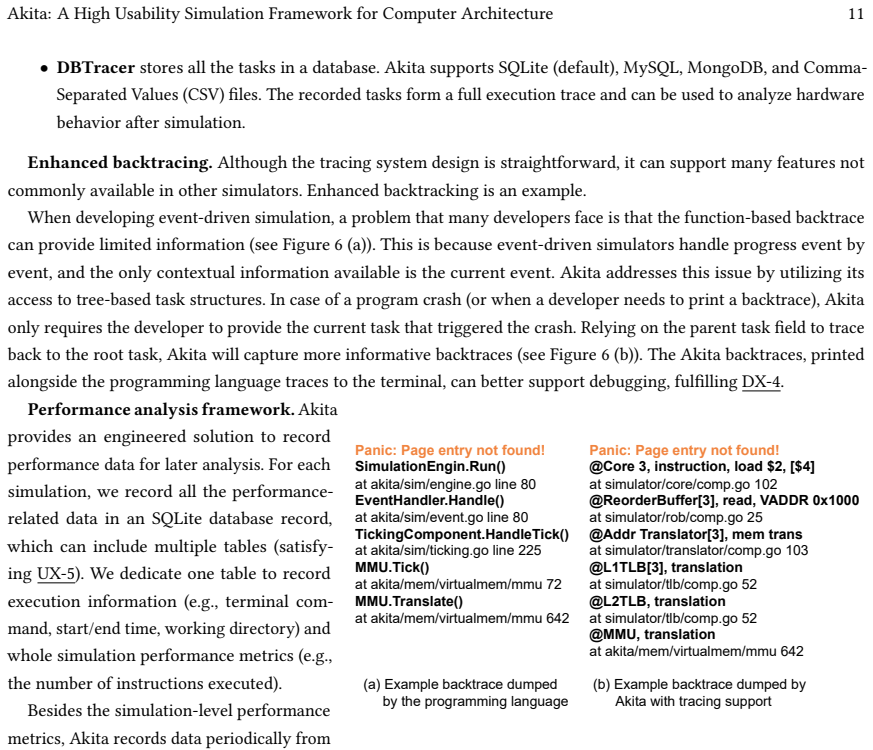 Akita: A High Usability Simulation Framework for Computer Architecture 11

• DBTracer stores all the tasks in a database. Akita supports SQLite (default), MySQL, MongoDB, and Comma-Separated Values (CSV) files. The recorded tasks form a full execution trace and can be used to analyze hardware behavior after simulation.

Enhanced backtracing. Although the tracing system design is straightforward, it can support many features not commonly available in other simulators. Enhanced backtracking is an example.

When developing event-driven simulation, a problem that many developers face is that the function-based backtrace can provide limited information (see Figure 6 (a)). This is because event-driven simulators handle progress event by event, and the only contextual information available is the current event. Akita addresses this issue by utilizing its access to tree-based task structures. In case of a program crash (or when a developer needs to print a backtrace), Akita only requires the developer to provide the current task that triggered the crash. Relying on the parent task field to trace back to the root task, Akita will capture more informative backtraces (see Figure 6 (b)). The Akita backtraces, printed alongside the programming language traces to the terminal, can better support debugging, fulfilling DX-4.

Performance analysis framework. Akita provides an engineered solution to record performance data for later analysis. For each simulation, we record all the performance-related data in an SQLite database record, which can include multiple tables (satisfying UX-5). We dedicate one table to record execution information (e.g., terminal command, start/end time, working directory) and whole simulation performance metrics (e.g., the number of instructions executed).

Besides the simulation-level performance metrics, Akita records data periodically from

Panic: Page entry not found!
SimulationEngin.Run()
at akita/sim/engine.go line 80
EventHandler.Handle()
at akita/sim/event.go line 80
TickingComponent.HandleTick()
at akita/sim/ticking.go line 225
MMU.Tick()
at akita/mem/virtualmem/mmu 72
MMU.Translate()
at akita/mem/virtualmem/mmu 642

(a) Example backtrace dumped by the programming language

Panic: Page entry not found!
@Core 3, instruction, load $2, [$4]
at simulator/core/comp.go 102
@ReorderBuffer[3], read, VADDR 0x1000
at simulator/rob/comp.go 25
@Addr Translator[3], mem trans
at simulator/translator/comp.go 103
@L1TLB[3], translation
at simulator/tlb/comp.go 52
@L2TLB, translation
at simulator/tlb/comp.go 52
@MMU, translation
at akita/mem/virtualmem/mmu 642

(b) Example backtrace dumped by Akita with tracing support